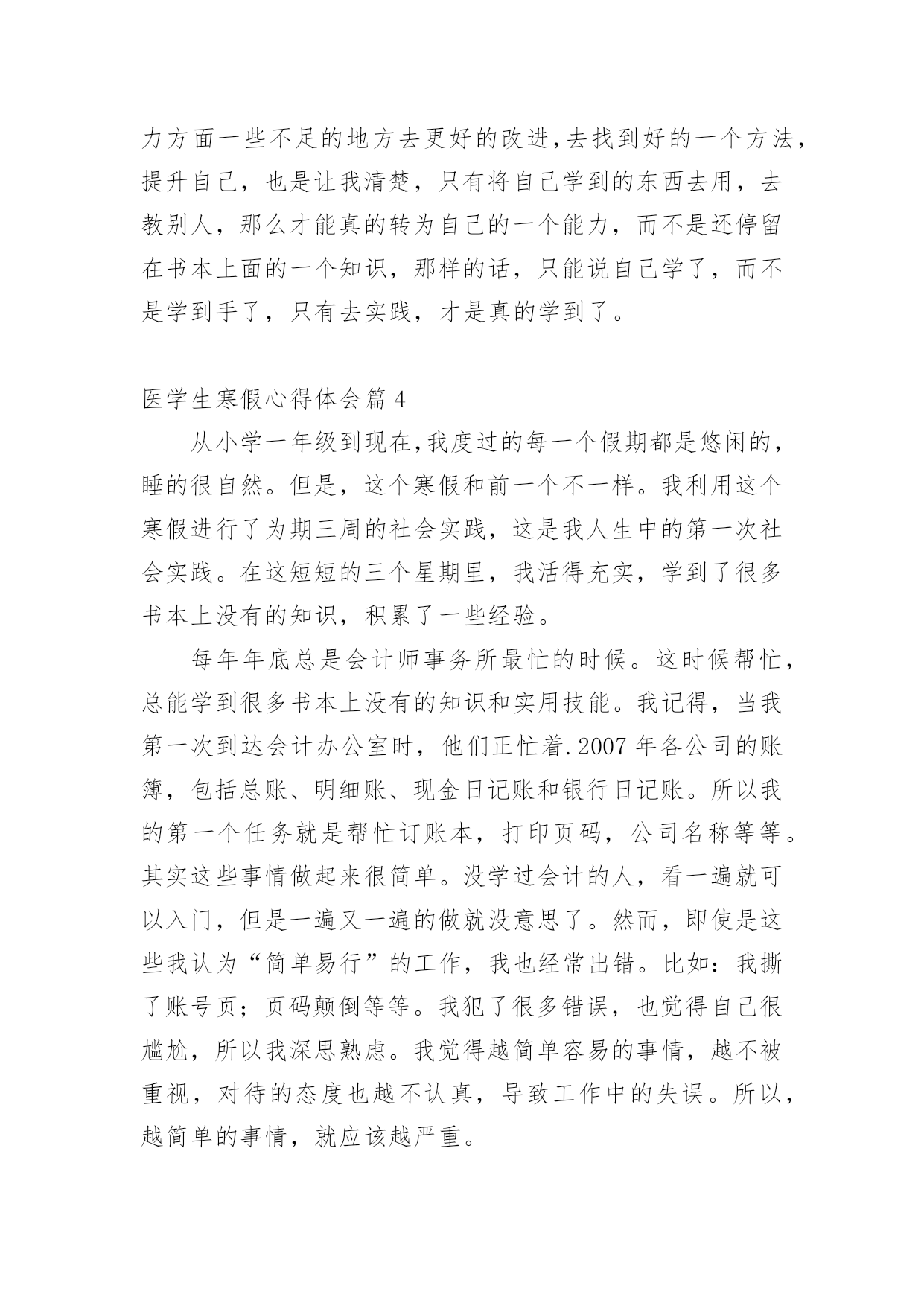 力方面一些不足的地方去更好的改进,去找到好的一个方法,提升自己，也是让我清楚，只有将自己学到的东西去用，去教别人，那么才能真的转为自己的一个能力，而不是还停留在书本上面的一个知识，那样的话，只能说自己学了，而不是学到手了，只有去实践，才是真的学到了。

医学生寒假心得体会篇 4

从小学一年级到现在,我度过的每一个假期都是悠闲的,睡的很自然。但是，这个寒假和前一个不一样。我利用这个寒假进行了为期三周的社会实践，这是我人生中的第一次社会实践。在这短短的三个星期里，我活得充实，学到了很多书本上没有的知识，积累了一些经验。

每年年底总是会计师事务所最忙的时候。这时候帮忙,总能学到很多书本上没有的知识和实用技能。我记得，当我第一次到达会计办公室时，他们正忙着.2007 年各公司的账簿，包括总账、明细账、现金日记账和银行日记账。所以我的第一个任务就是帮忙订账本，打印页码，公司名称等等。其实这些事情做起来很简单。没学过会计的人，看一遍就可以入门，但是一遍又一遍的做就没意思了。然而，即使是这些我认为“简单易行”的工作，我也经常出错。比如：我撕了账号页；页码颠倒等等。我犯了很多错误，也觉得自己很尴尬，所以我深思熟虑。我觉得越简单容易的事情，越不被重视，对待的态度也越不认真，导致工作中的失误。所以，越简单的事情，就应该越严重。